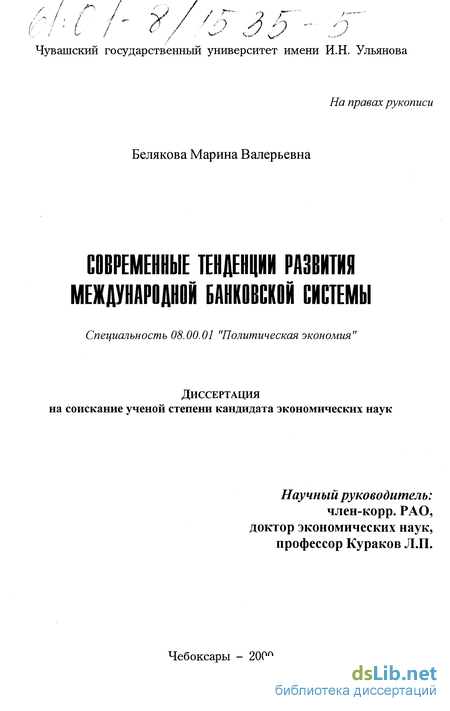 61:01-8/1535-5

Чувашский государственный университет имени И.Н. Ульянова

На правах рукописи

Белякова Марина Валерьевна

СОВРЕМЕННЫЕ ТЕНДЕНЦИИ РАЗВИТИЯ МЕЖДУНАРОДНОЙ БАНКОВСКОЙ СИСТЕМЫ

Специальность 08.00.01 "Политическая экономия"

ДИССЕРТАЦИЯ
на соискание ученой степени кандидата экономических наук

Научный руководитель:
член-корр. РАО,
доктор экономических наук,
профессор Кураков Л.П.

Чебоксары – 2000

dsLib.net
библиотека диссертаций